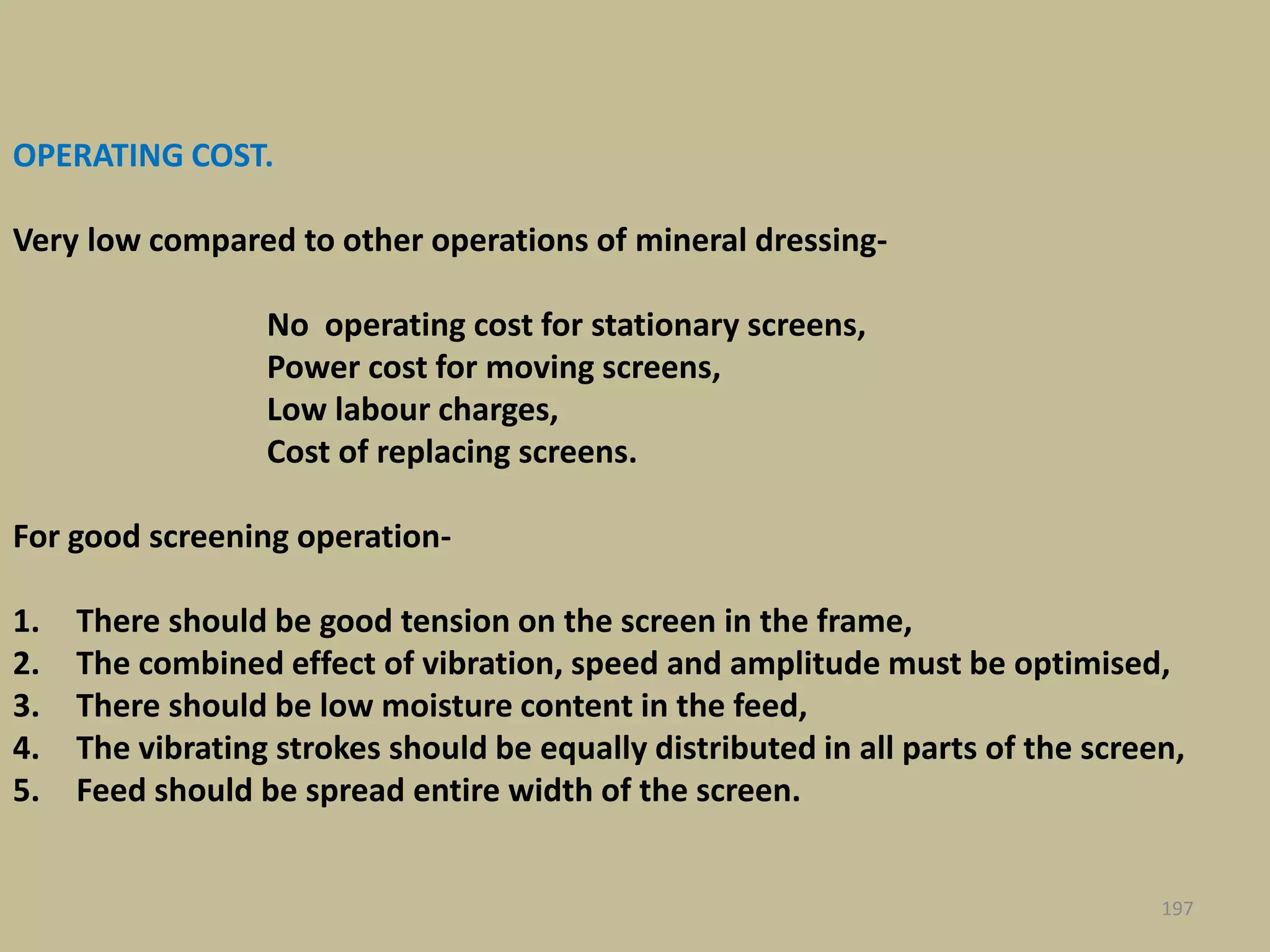 OPERATING COST.

Very low compared to other operations of mineral dressing-

No operating cost for stationary screens,
Power cost for moving screens,
Low labour charges,
Cost of replacing screens.

For good screening operation-

1. There should be good tension on the screen in the frame,
2. The combined effect of vibration, speed and amplitude must be optimised,
3. There should be low moisture content in the feed,
4. The vibrating strokes should be equally distributed in all parts of the screen,
5. Feed should be spread entire width of the screen.

197